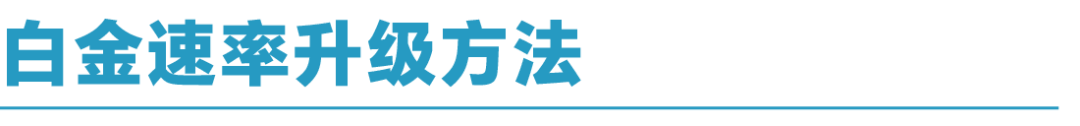 白金速率升级方法